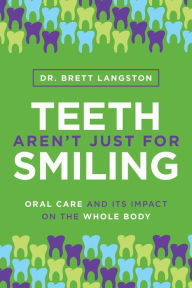 DR. BRETT LANGSTON

TEETH
AREN'T JUST FOR
SMILING

ORAL CARE AND ITS IMPACT ON THE WHOLE BODY